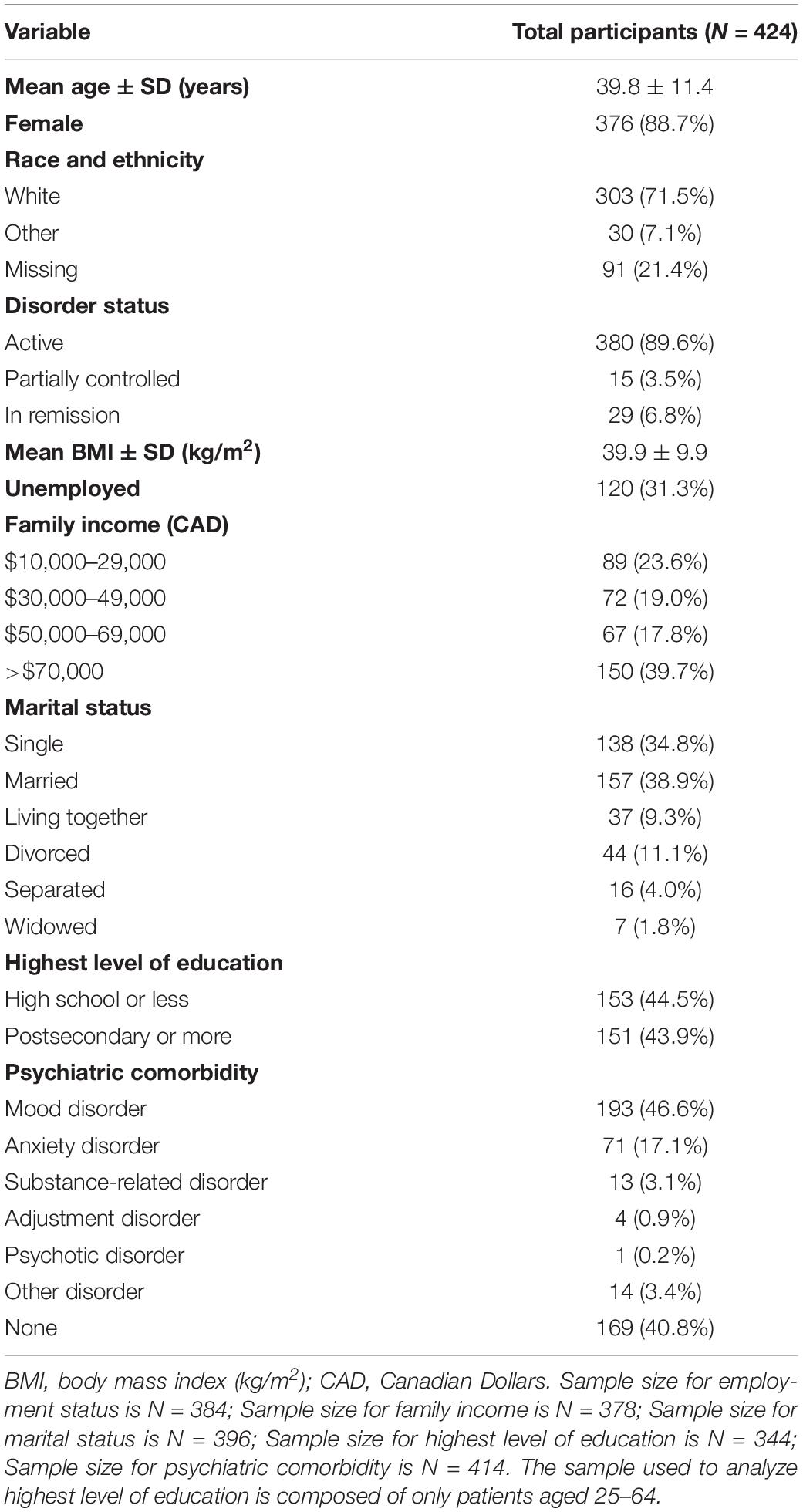 | Variable | Total participants ($N$ = 424) |
|---|---|
| **Mean age ± SD (years)** | 39.8 ± 11.4 |
| **Female** | 376 (88.7%) |
| **Race and ethnicity** | |
| White | 303 (71.5%) |
| Other | 30 (7.1%) |
| Missing | 91 (21.4%) |
| **Disorder status** | |
| Active | 380 (89.6%) |
| Partially controlled | 15 (3.5%) |
| In remission | 29 (6.8%) |
| **Mean BMI ± SD (kg/m$^2$)** | 39.9 ± 9.9 |
| **Unemployed** | 120 (31.3%) |
| **Family income (CAD)** | |
| \$10,000–29,000 | 89 (23.6%) |
| \$30,000–49,000 | 72 (19.0%) |
| \$50,000–69,000 | 67 (17.8%) |
| >\$70,000 | 150 (39.7%) |
| **Marital status** | |
| Single | 138 (34.8%) |
| Married | 157 (38.9%) |
| Living together | 37 (9.3%) |
| Divorced | 44 (11.1%) |
| Separated | 16 (4.0%) |
| Widowed | 7 (1.8%) |
| **Highest level of education** | |
| High school or less | 153 (44.5%) |
| Postsecondary or more | 151 (43.9%) |
| **Psychiatric comorbidity** | |
| Mood disorder | 193 (46.6%) |
| Anxiety disorder | 71 (17.1%) |
| Substance-related disorder | 13 (3.1%) |
| Adjustment disorder | 4 (0.9%) |
| Psychotic disorder | 1 (0.2%) |
| Other disorder | 14 (3.4%) |
| None | 169 (40.8%) |

BMI, body mass index (kg/m$^2$); CAD, Canadian Dollars. Sample size for employment status is N = 384; Sample size for family income is N = 378; Sample size for marital status is N = 396; Sample size for highest level of education is N = 344; Sample size for psychiatric comorbidity is N = 414. The sample used to analyze highest level of education is composed of only patients aged 25–64.